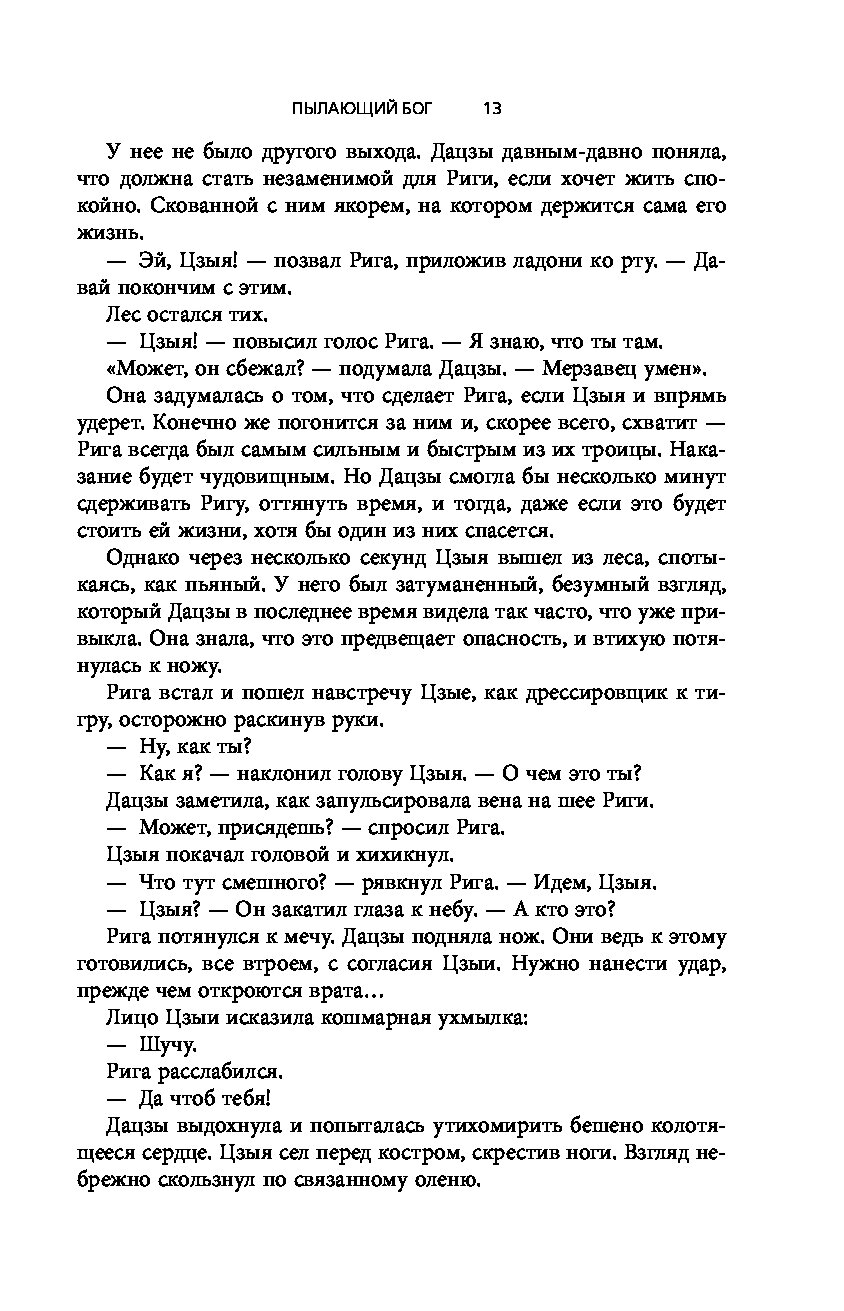 ПЫЛАЮЩИЙ БОГ 13

У нее не было другого выхода. Дацзы давным-давно поняла, что должна стать незаменимой для Риги, если хочет жить спокойно. Скованной с ним якорем, на котором держится сама его жизнь.

— Эй, Цзыя! — позвал Рига, приложив ладони ко рту. — Давай покончим с этим.

Лес остался тих.

— Цзыя! — повысил голос Рига. — Я знаю, что ты там.

«Может, он сбежал? — подумала Дацзы. — Мерзавец умен».

Она задумалась о том, что сделает Рига, если Цзыя и впрямь удерет. Конечно же погонится за ним и, скорее всего, схватит — Рига всегда был самым сильным и быстрым из их троицы. Наказание будет чудовищным. Но Дацзы смогла бы несколько минут сдерживать Ригу, оттянуть время, и тогда, даже если это будет стоить ей жизни, хотя бы один из них спасется.

Однако через несколько секунд Цзыя вышел из леса, спотыкаясь, как пьяный. У него был затуманенный, безумный взгляд, который Дацзы в последнее время видела так часто, что уже привыкла. Она знала, что это предвещает опасность, и втихую потянулась к ножу.

Рига встал и пошел навстречу Цзые, как дрессировщик к тигру, осторожно раскинув руки.

— Ну, как ты?

— Как я? — наклонил голову Цзыя. — О чем это ты?

Дацзы заметила, как запульсировала вена на шее Риги.

— Может, присядешь? — спросил Рига.

Цзыя покачал головой и хихикнул.

— Что тут смешного? — рявкнул Рига. — Идем, Цзыя.

— Цзыя? — Он закатил глаза к небу. — А кто это?

Рига потянулся к мечу. Дацзы подняла нож. Они ведь к этому готовились, все втроем, с согласия Цзыи. Нужно нанести удар, прежде чем откроются врата…

Лицо Цзыи исказила кошмарная ухмылка:

— Шучу.

Рига расслабился.

— Да чтоб тебя!

Дацзы выдохнула и попыталась утихомирить бешено колотящееся сердце. Цзыя сел перед костром, скрестив ноги. Взгляд небрежно скользнул по связанному оленю.